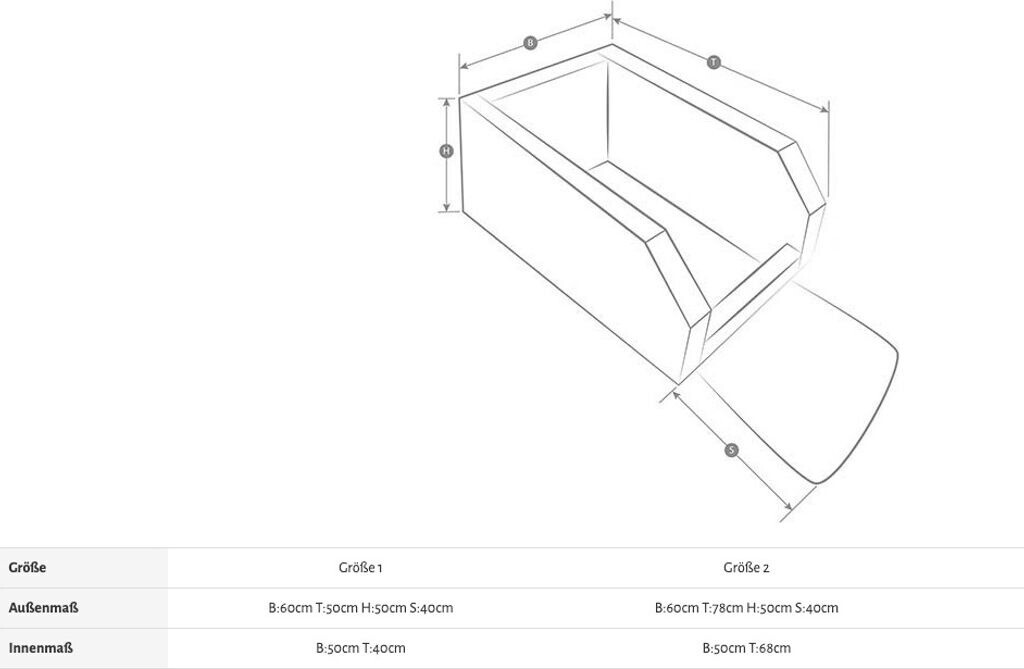 B

T

H

S

| Größe | Größe 1 | Größe 2 |
|---|---|---|
| Außenmaß | B:60cm T:50cm H:50cm S:40cm | B:60cm T:78cm H:50cm S:40cm |
| Innenmaß | B:50cm T:40cm | B:50cm T:68cm |